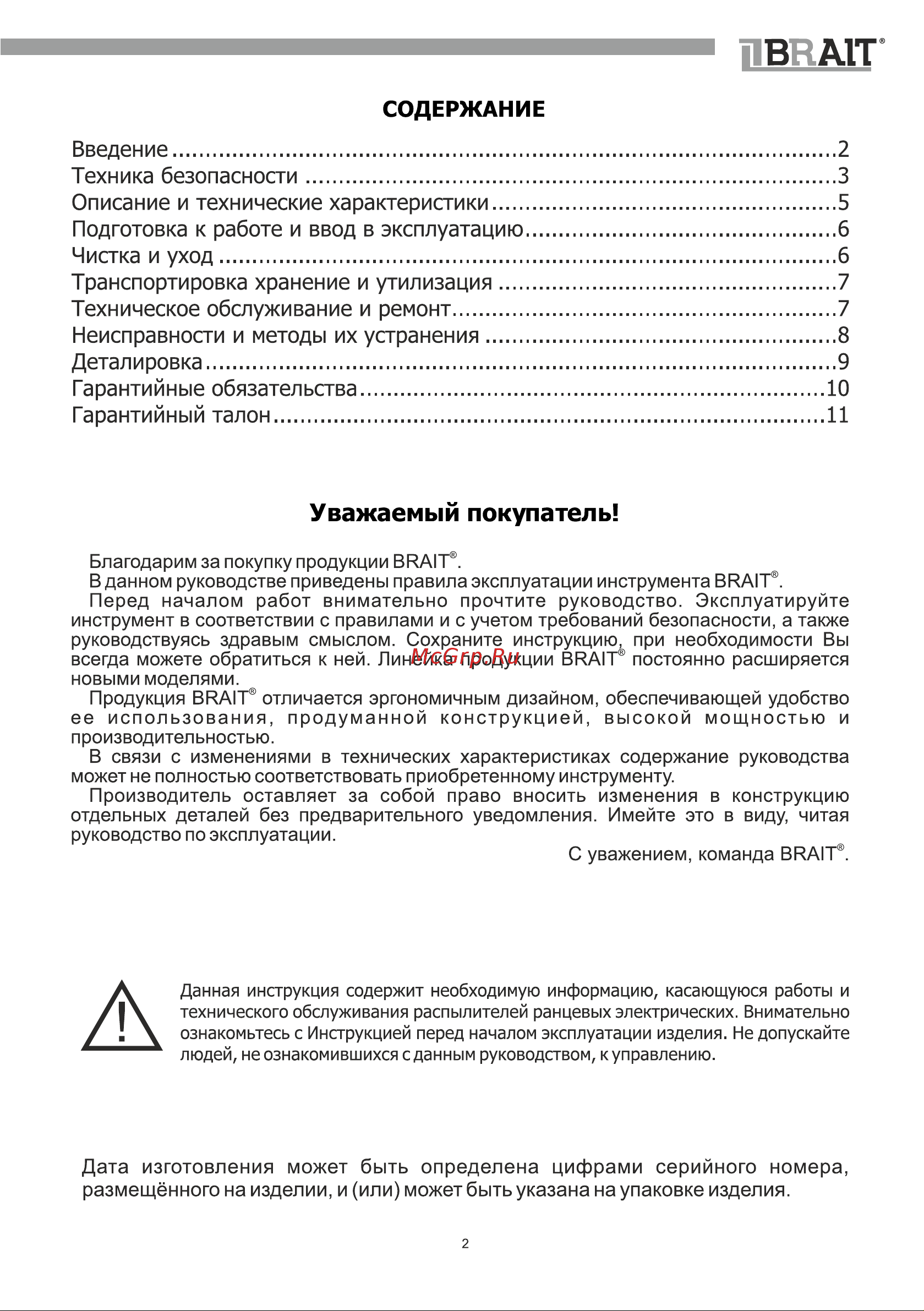 BRAIT®

СОДЕРЖАНИЕ

Введение 2
Техника безопасности 3
Описание и технические характеристики 5
Подготовка к работе и ввод в эксплуатацию 6
Чистка и уход 6
Транспортировка хранение и утилизация 7
Техническое обслуживание и ремонт 7
Неисправности и методы их устранения 8
Деталировка 9
Гарантийные обязательства 10
Гарантийный талон 11

Уважаемый покупатель!

Благодарим за покупку продукции BRAIT®.

В данном руководстве приведены правила эксплуатации инструмента BRAIT®.

Перед началом работ внимательно прочтите руководство. Эксплуатируйте инструмент в соответствии с правилами и с учетом требований безопасности, а также руководствуясь здравым смыслом. Сохраните инструкцию, при необходимости Вы всегда можете обратиться к ней. Линейка продукции BRAIT® постоянно расширяется новыми моделями.

Продукция BRAIT® отличается эргономичным дизайном, обеспечивающей удобство ее использования, продуманной конструкцией, высокой мощностью и производительностью.

В связи с изменениями в технических характеристиках содержание руководства может не полностью соответствовать приобретенному инструменту.

Производитель оставляет за собой право вносить изменения в конструкцию отдельных деталей без предварительного уведомления. Имейте это в виду, читая руководство по эксплуатации.

С уважением, команда BRAIT®.

Данная инструкция содержит необходимую информацию, касающуюся работы и технического обслуживания распылителей ранцевых электрических. Внимательно ознакомьтесь с Инструкцией перед началом эксплуатации изделия. Не допускайте людей, не ознакомившихся с данным руководством, к управлению.

Дата изготовления может быть определена цифрами серийного номера, размещённого на изделии, и (или) может быть указана на упаковке изделия.

2

McGrp.Ru